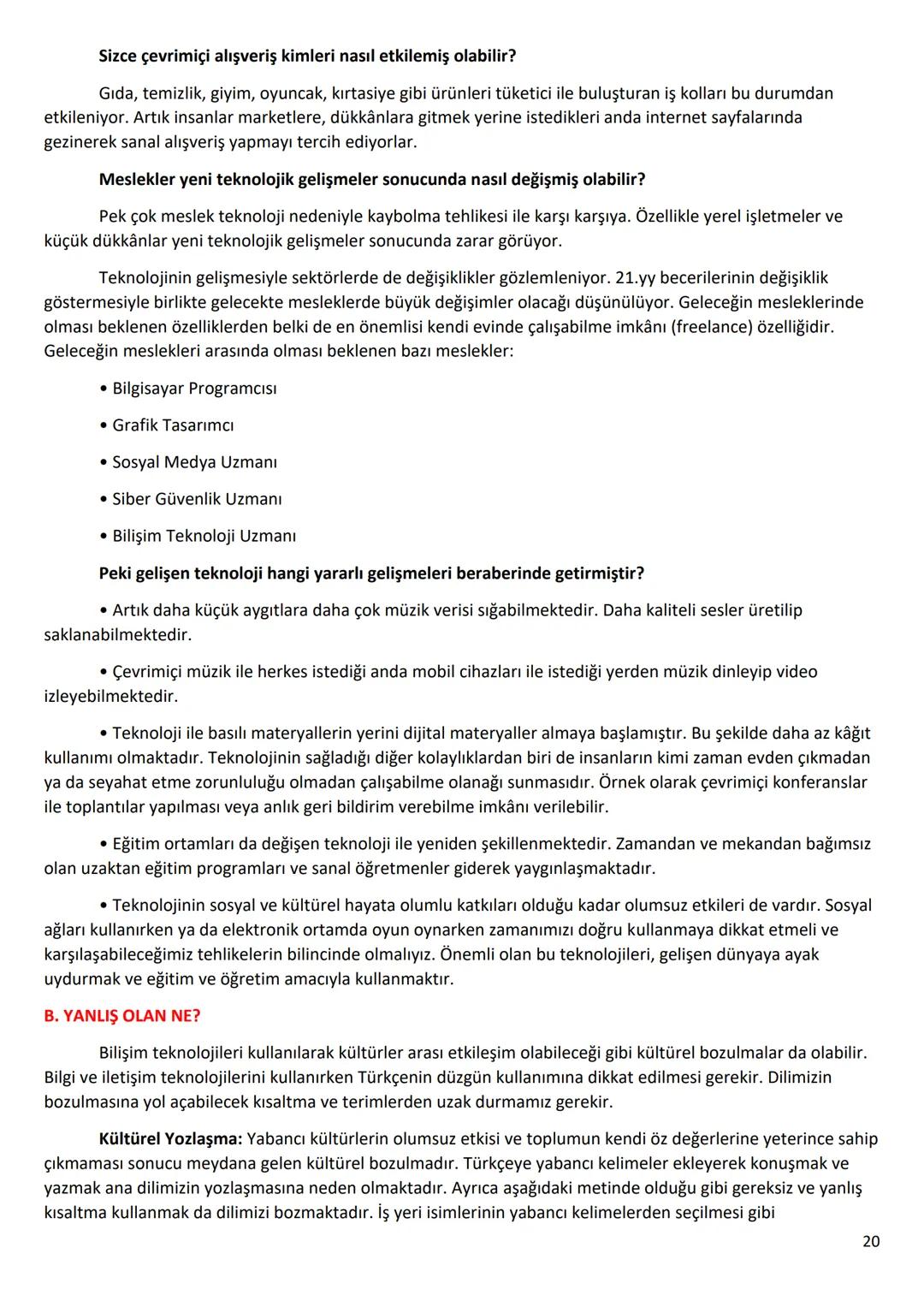 Sizce çevrimiçi alışveriş kimleri nasıl etkilemiş olabilir?

Gıda, temizlik, giyim, oyuncak, kırtasiye gibi ürünleri tüketici ile buluşturan iş kolları bu durumdan etkileniyor. Artık insanlar marketlere, dükkânlara gitmek yerine istedikleri anda internet sayfalarında gezinerek sanal alışveriş yapmayı tercih ediyorlar.

Meslekler yeni teknolojik gelişmeler sonucunda nasıl değişmiş olabilir?

Pek çok meslek teknoloji nedeniyle kaybolma tehlikesi ile karşı karşıya. Özellikle yerel işletmeler ve küçük dükkânlar yeni teknolojik gelişmeler sonucunda zarar görüyor.

Teknolojinin gelişmesiyle sektörlerde de değişiklikler gözlemleniyor. 21.yy becerilerinin değişiklik göstermesiyle birlikte gelecekte mesleklerde büyük değişimler olacağı düşünülüyor. Geleceğin mesleklerinde olması beklenen özelliklerden belki de en önemlisi kendi evinde çalışabilme imkânı (freelance) özelliğidir. Geleceğin meslekleri arasında olması beklenen bazı meslekler:

• Bilgisayar Programcısı

• Grafik Tasarımcı

• Sosyal Medya Uzmanı

• Siber Güvenlik Uzmanı

• Bilişim Teknoloji Uzmanı

Peki gelişen teknoloji hangi yararlı gelişmeleri beraberinde getirmiştir?

• Artık daha küçük aygıtlara daha çok müzik verisi sığabilmektedir. Daha kaliteli sesler üretilip saklanabilmektedir.

• Çevrimiçi müzik ile herkes istediği anda mobil cihazları ile istediği yerden müzik dinleyip video izleyebilmektedir.

• Teknoloji ile basılı materyallerin yerini dijital materyaller almaya başlamıştır. Bu şekilde daha az kâğıt kullanımı olmaktadır. Teknolojinin sağladığı diğer kolaylıklardan biri de insanların kimi zaman evden çıkmadan ya da seyahat etme zorunluluğu olmadan çalışabilme olanağı sunmasıdır. Örnek olarak çevrimiçi konferanslar ile toplantılar yapılması veya anlık geri bildirim verebilme imkânı verilebilir.

• Eğitim ortamları da değişen teknoloji ile yeniden şekillenmektedir. Zamandan ve mekandan bağımsız olan uzaktan eğitim programları ve sanal öğretmenler giderek yaygınlaşmaktadır.

• Teknolojinin sosyal ve kültürel hayata olumlu katkıları olduğu kadar olumsuz etkileri de vardır. Sosyal ağları kullanırken ya da elektronik ortamda oyun oynarken zamanımızı doğru kullanmaya dikkat etmeli ve karşılaşabileceğimiz tehlikelerin bilincinde olmalıyız. Önemli olan bu teknolojileri, gelişen dünyaya ayak uydurmak ve eğitim ve öğretim amacıyla kullanmaktır.

B. YANLIŞ OLAN NE?

Bilişim teknolojileri kullanılarak kültürler arası etkileşim olabileceği gibi kültürel bozulmalar da olabilir. Bilgi ve iletişim teknolojilerini kullanırken Türkçenin düzgün kullanımına dikkat edilmesi gerekir. Dilimizin bozulmasına yol açabilecek kısaltma ve terimlerden uzak durmamız gerekir.

Kültürel Yozlaşma: Yabancı kültürlerin olumsuz etkisi ve toplumun kendi öz değerlerine yeterince sahip çıkmaması sonucu meydana gelen kültürel bozulmadır. Türkçeye yabancı kelimeler ekleyerek konuşmak ve yazmak ana dilimizin yozlaşmasına neden olmaktadır. Ayrıca aşağıdaki metinde olduğu gibi gereksiz ve yanlış kısaltma kullanmak da dilimizi bozmaktadır. İş yeri isimlerinin yabancı kelimelerden seçilmesi gibi

20